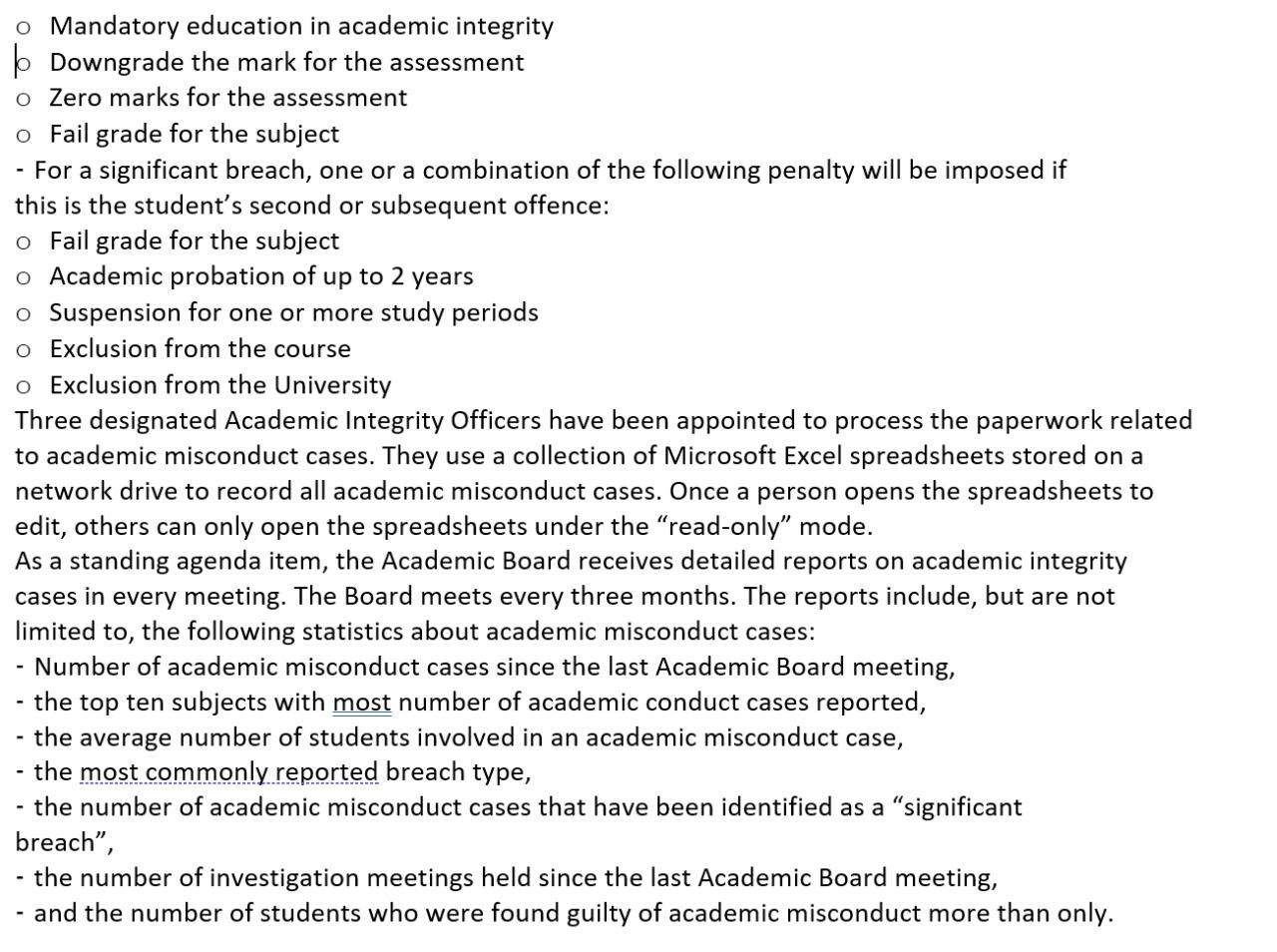 o Mandatory education in academic integrity
o Downgrade the mark for the assessment
o Zero marks for the assessment
o Fail grade for the subject
- For a significant breach, one or a combination of the following penalty will be imposed if this is the student’s second or subsequent offence:
o Fail grade for the subject
o Academic probation of up to 2 years
o Suspension for one or more study periods
o Exclusion from the course
o Exclusion from the University
Three designated Academic Integrity Officers have been appointed to process the paperwork related to academic misconduct cases. They use a collection of Microsoft Excel spreadsheets stored on a network drive to record all academic misconduct cases. Once a person opens the spreadsheets to edit, others can only open the spreadsheets under the “read-only” mode.
As a standing agenda item, the Academic Board receives detailed reports on academic integrity cases in every meeting. The Board meets every three months. The reports include, but are not limited to, the following statistics about academic misconduct cases:
- Number of academic misconduct cases since the last Academic Board meeting,
- the top ten subjects with most number of academic conduct cases reported,
- the average number of students involved in an academic misconduct case,
- the most commonly reported breach type,
- the number of academic misconduct cases that have been identified as a “significant breach”,
- the number of investigation meetings held since the last Academic Board meeting,
- and the number of students who were found guilty of academic misconduct more than only.